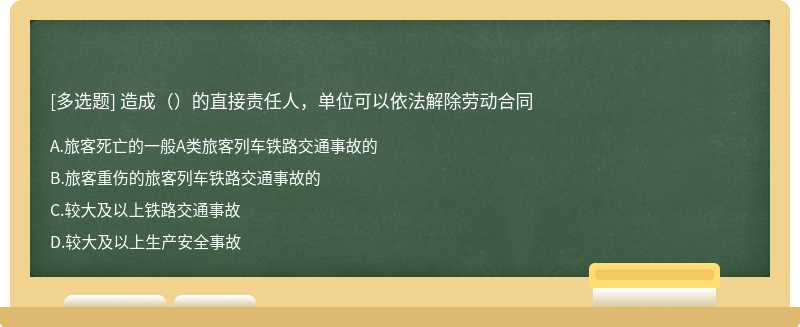 [多选题] 造成（）的直接责任人，单位可以依法解除劳动合同

A.旅客死亡的一般A类旅客列车铁路交通事故的

B.旅客重伤的旅客列车铁路交通事故的

C.较大及以上铁路交通事故

D.较大及以上生产安全事故